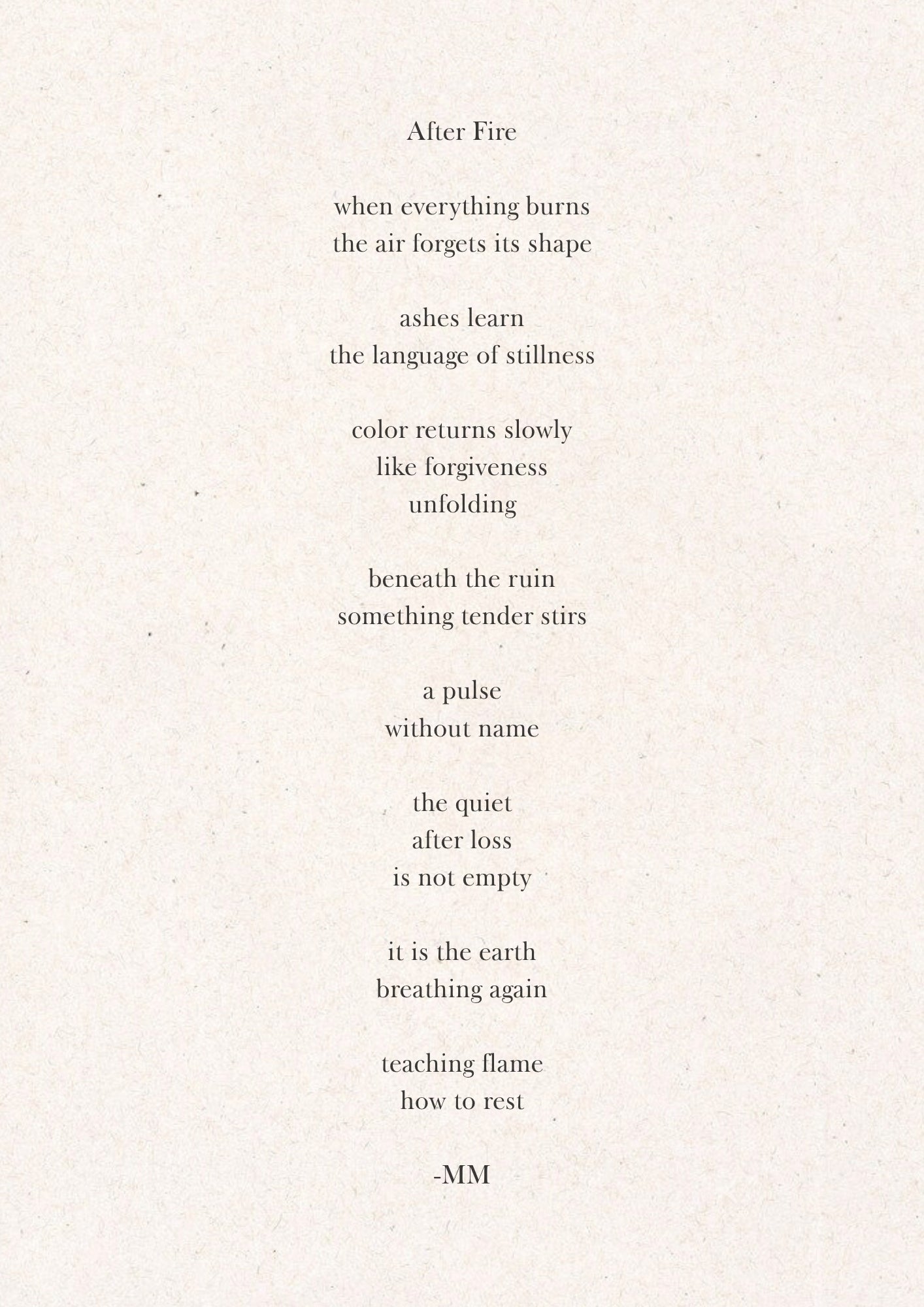 After Fire

when everything burns
the air forgets its shape

ashes learn
the language of stillness

color returns slowly
like forgiveness
unfolding

beneath the ruin
something tender stirs

a pulse
without name

the quiet
after loss
is not empty

it is the earth
breathing again

teaching flame
how to rest

-MM